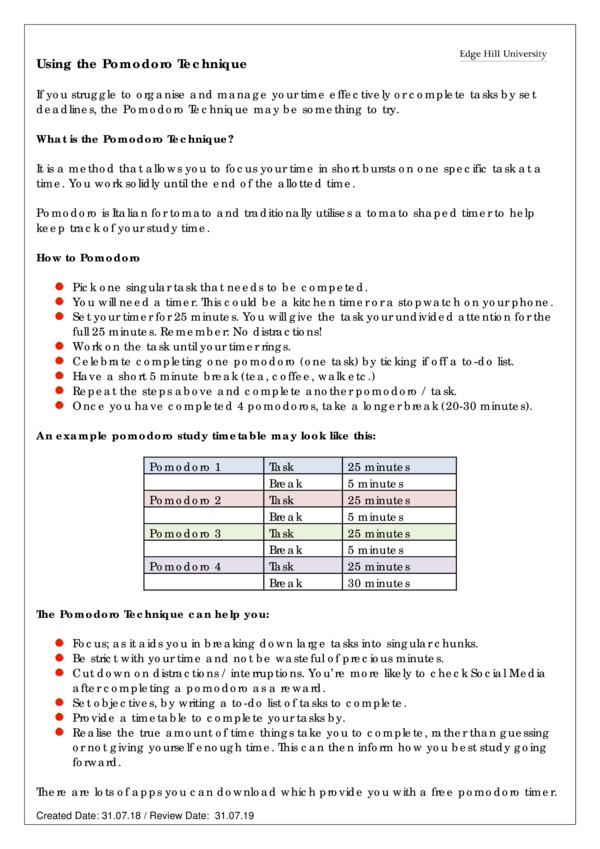 Edge Hill University

Using the Pomodoro Technique

If you struggle to organise and manage your time effectively or complete tasks by set deadlines, the Pomodoro Technique may be something to try.

What is the Pomodoro Technique?

It is a method that allows you to focus your time in short bursts on one specific task at a time. You work solidly until the end of the allotted time.

Pomodoro is Italian for tomato and traditionally utilises a tomato shaped timer to help keep track of your study time.

How to Pomodoro

- Pick one singular task that needs to be competed.
- You will need a timer. This could be a kitchen timer or a stopwatch on your phone.
- Set your timer for 25 minutes. You will give the task your undivided attention for the full 25 minutes. Remember: No distractions!
- Work on the task until your timer rings.
- Celebrate completing one pomodoro (one task) by ticking if off a to-do list.
- Have a short 5 minute break (tea, coffee, walk etc.)
- Repeat the steps above and complete another pomodoro / task.
- Once you have completed 4 pomodoros, take a longer break (20-30 minutes).

An example pomodoro study timetable may look like this:

| Pomodoro 1 | Task | 25 minutes |
|---|---|---|
| | Break | 5 minutes |
| Pomodoro 2 | Task | 25 minutes |
| | Break | 5 minutes |
| Pomodoro 3 | Task | 25 minutes |
| | Break | 5 minutes |
| Pomodoro 4 | Task | 25 minutes |
| | Break | 30 minutes |

The Pomodoro Technique can help you:

- Focus; as it aids you in breaking down large tasks into singular chunks.
- Be strict with your time and not be wasteful of precious minutes.
- Cut down on distractions / interruptions. You're more likely to check Social Media after completing a pomodoro as a reward.
- Set objectives, by writing a to-do list of tasks to complete.
- Provide a timetable to complete your tasks by.
- Realise the true amount of time things take you to complete, rather than guessing or not giving yourself enough time. This can then inform how you best study going forward.

There are lots of apps you can download which provide you with a free pomodoro timer.

Created Date: 31.07.18 / Review Date: 31.07.19